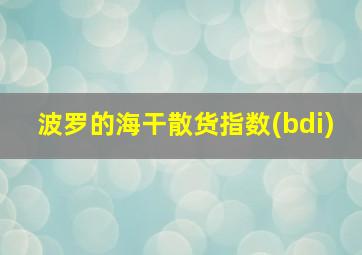 波罗的海干散货指数(bdi)